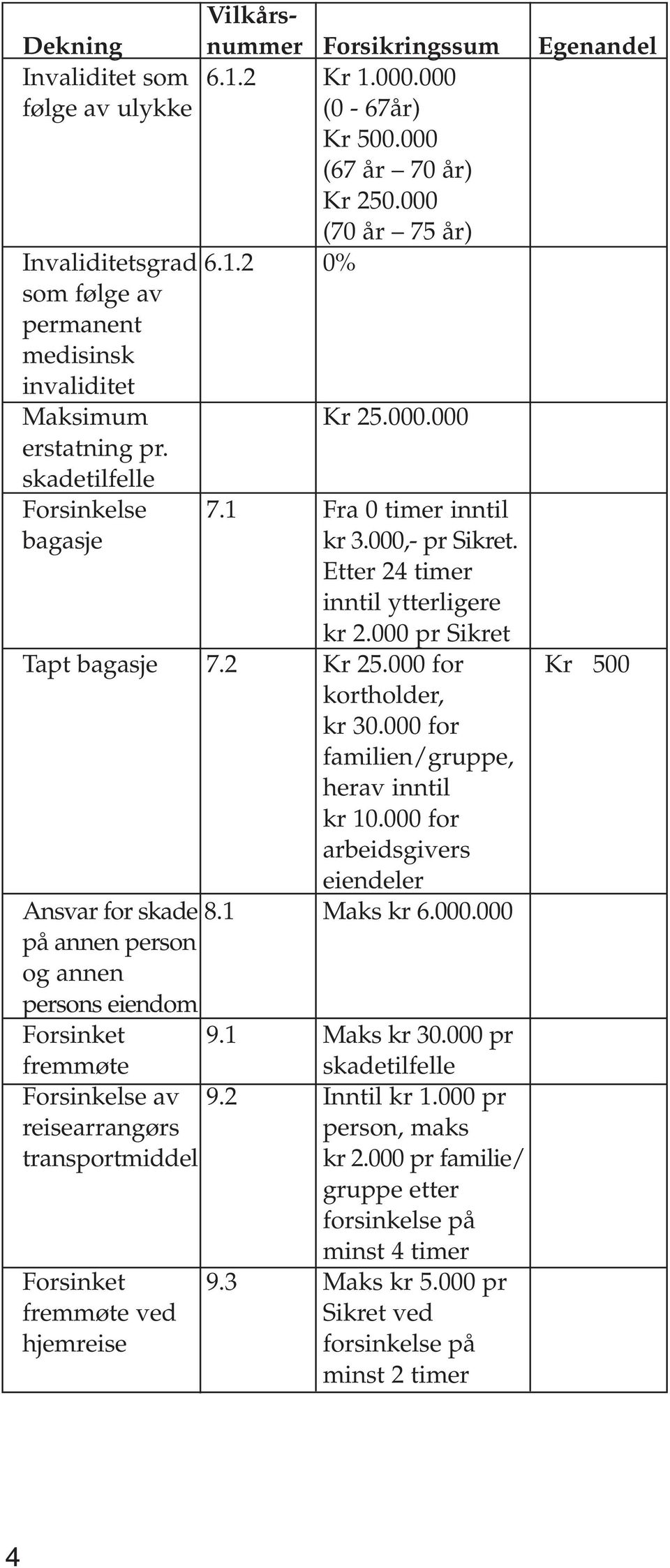 | Dekning | Vilkårsnummer | Forsikringssum | Egenandel |
|---|---|---|---|
| Invaliditet som følge av ulykke | 6.1.2 | Kr 1.000.000 (0 - 67år) Kr 500.000 (67 år – 70 år) Kr 250.000 (70 år – 75 år) | |
| Invaliditetsgrad som følge av permanent medisinsk invaliditet | 6.1.2 | 0% | |
| Maksimum erstatning pr. skadetilfelle | | Kr 25.000.000 | |
| Forsinkelse bagasje | 7.1 | Fra 0 timer inntil kr 3.000,- pr Sikret. Etter 24 timer inntil ytterligere kr 2.000 pr Sikret | |
| Tapt bagasje | 7.2 | Kr 25.000 for kortholder, kr 30.000 for familien/gruppe, herav inntil kr 10.000 for arbeidsgivers eiendeler | Kr 500 |
| Ansvar for skade på annen person og annen persons eiendom | 8.1 | Maks kr 6.000.000 | |
| Forsinket fremmøte | 9.1 | Maks kr 30.000 pr skadetilfelle | |
| Forsinkelse av reisearrangørs transportmiddel | 9.2 | Inntil kr 1.000 pr person, maks kr 2.000 pr familie/ gruppe etter forsinkelse på minst 4 timer | |
| Forsinket fremmøte ved hjemreise | 9.3 | Maks kr 5.000 pr Sikret ved forsinkelse på minst 2 timer | |

4